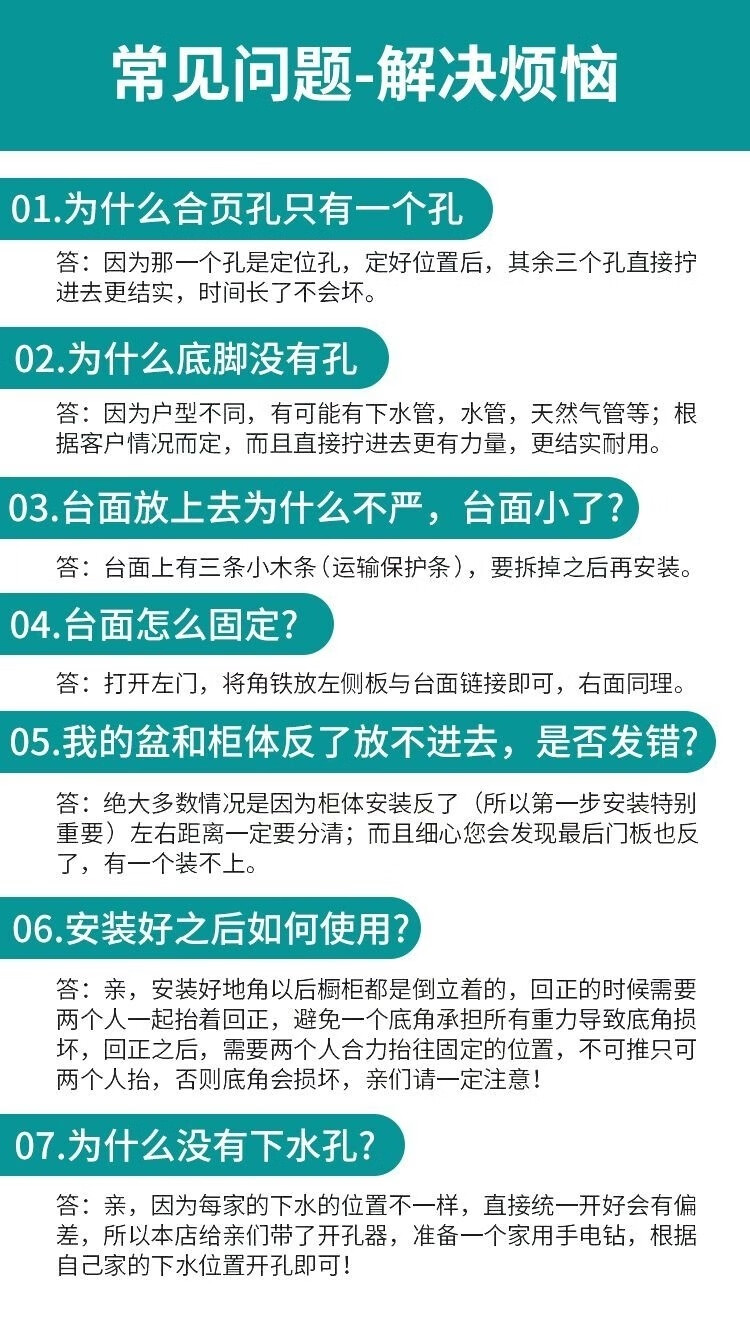 常见问题-解决烦恼

01.为什么合页孔只有一个孔

答：因为那一个孔是定位孔，定好位置后，其余三个孔直接拧进去更结实，时间长了不会坏。

02.为什么底脚没有孔

答：因为户型不同，有可能有下水管，水管，天然气管等；根据客户情况而定，而且直接拧进去更有力量，更结实耐用。

03.台面放上去为什么不严，台面小了？

答：台面上有三条小木条（运输保护条），要拆掉之后再安装。

04.台面怎么固定？

答：打开左门，将角铁放左侧板与台面链接即可，右面同理。

05.我的盆和柜体反了放不进去，是否发错？

答：绝大多数情况是因为柜体安装反了（所以第一步安装特别重要）左右距离一定要分清；而且细心您会发现最后门板也反了，有一个装不上。

06.安装好之后如何使用？

答：亲，安装好地角以后橱柜都是倒立着的，回正的时候需要两个人一起抬着回正，避免一个底角承担所有重力导致底角损坏，回正之后，需要两个人合力抬往固定的位置，不可推只可两个人抬，否则底角会损坏，亲们请一定注意！

07.为什么没有下水孔？

答：亲，因为每家的下水的位置不一样，直接统一开好会有偏差，所以本店给亲们带了开孔器，准备一个家用手电钻，根据自己家的下水位置开孔即可！